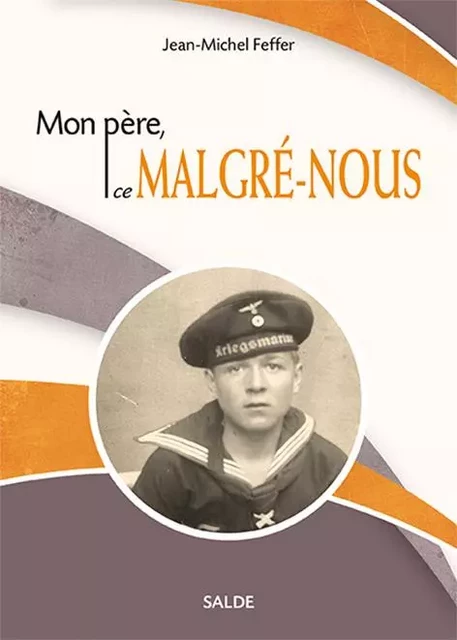 Jean-Michel Feffer

Mon père,
ce MALGRÉ-NOUS

Kriegsmarine

SALDE